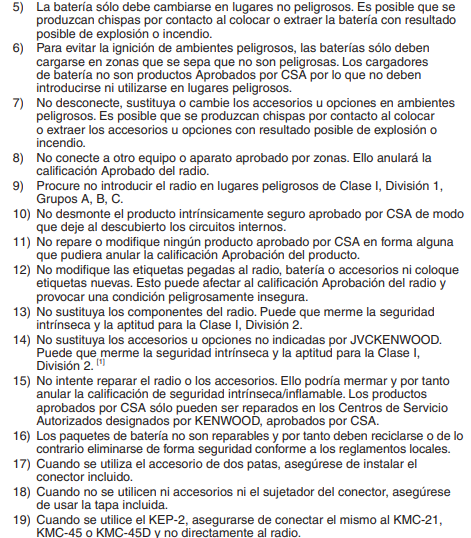 5) La batería sólo debe cambiarse en lugares no peligrosos. Es posible que se produzcan chispas por contacto al colocar o extraer la batería con resultado posible de explosión o incendio.
6) Para evitar la ignición de ambientes peligrosos, las baterías sólo deben cargarse en zonas que se sepa que no son peligrosas. Los cargadores de batería no son productos Aprobados por CSA por lo que no deben introducirse ni utilizarse en lugares peligrosos.
7) No desconecte, sustituya o cambie los accesorios u opciones en ambientes peligrosos. Es posible que se produzcan chispas por contacto al colocar o extraer los accesorios u opciones con resultado posible de explosión o incendio.
8) No conecte a otro equipo o aparato aprobado por zonas. Ello anulará la calificación Aprobado del radio.
9) Procure no introducir el radio en lugares peligrosos de Clase I, División 1, Grupos A, B, C.
10) No desmonte el producto intrínsicamente seguro aprobado por CSA de modo que deje al descubierto los circuitos internos.
11) No repare o modifique ningún producto aprobado por CSA en forma alguna que pudiera anular la calificación Aprobación del producto.
12) No modifique las etiquetas pegadas al radio, batería o accesorios ni coloque etiquetas nuevas. Esto puede afectar al calificación Aprobación del radio y provocar una condición peligrosamente insegura.
13) No sustituya los componentes del radio. Puede que merme la seguridad intrínseca y la aptitud para la Clase I, División 2.
14) No sustituya los accesorios u opciones no indicadas por JVCKENWOOD. Puede que merme la seguridad intrínseca y la aptitud para la Clase I, División 2. [1]
15) No intente reparar el radio o los accesorios. Ello podría mermar y por tanto anular la calificación de seguridad intrínseca/inflamable. Los productos aprobados por CSA sólo pueden ser reparados en los Centros de Servicio Autorizados designados por KENWOOD, aprobados por CSA.
16) Los paquetes de batería no son reparables y por tanto deben reciclarse o de lo contrario eliminarse de forma seguridad conforme a los reglamentos locales.
17) Cuando se utiliza el accesorio de dos patas, asegúrese de instalar el conector incluido.
18) Cuando no se utilicen ni accesorios ni el sujetador del conector, asegúrese de usar la tapa incluida.
19) Cuando se utilice el KEP-2, asegurarse de conectar el mismo al KMC-21, KMC-45 o KMC-45D y no directamente al radio.